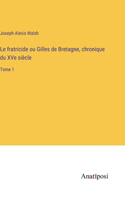 Joseph Alexis Walsh

Le fratricide ou Gilles de Bretagne, chronique du XVe siècle

Tome 1

Anatiposi